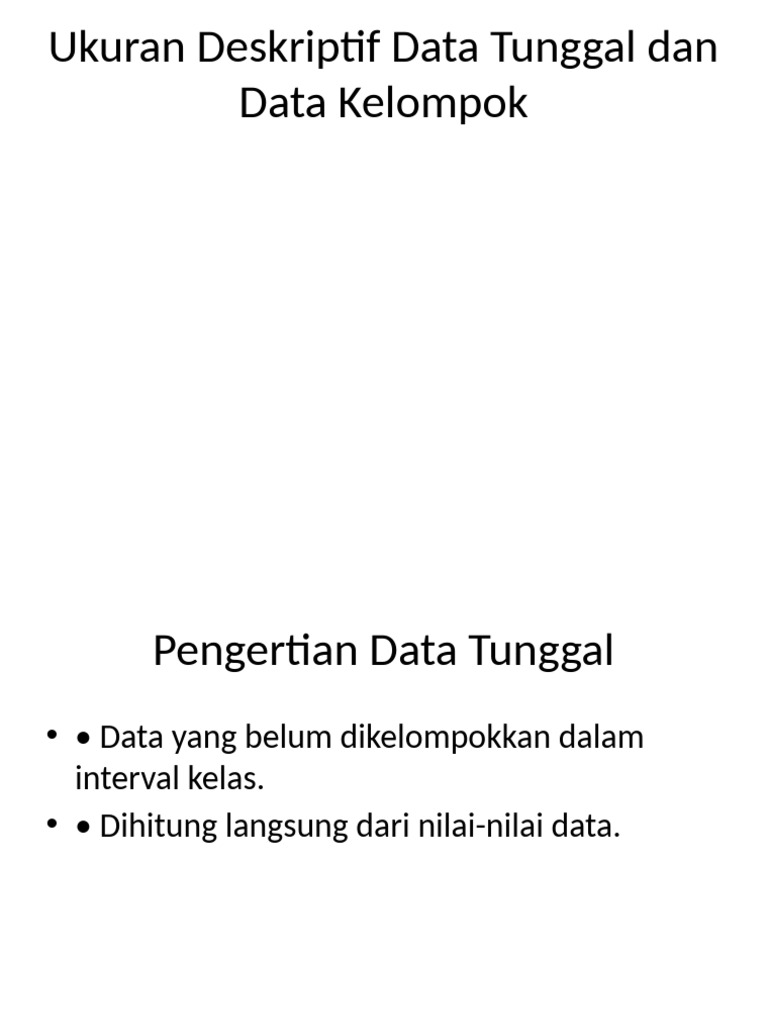 Ukuran Deskriptif Data Tunggal dan Data Kelompok

Pengertian Data Tunggal

• • Data yang belum dikelompokkan dalam interval kelas.
• • Dihitung langsung dari nilai-nilai data.